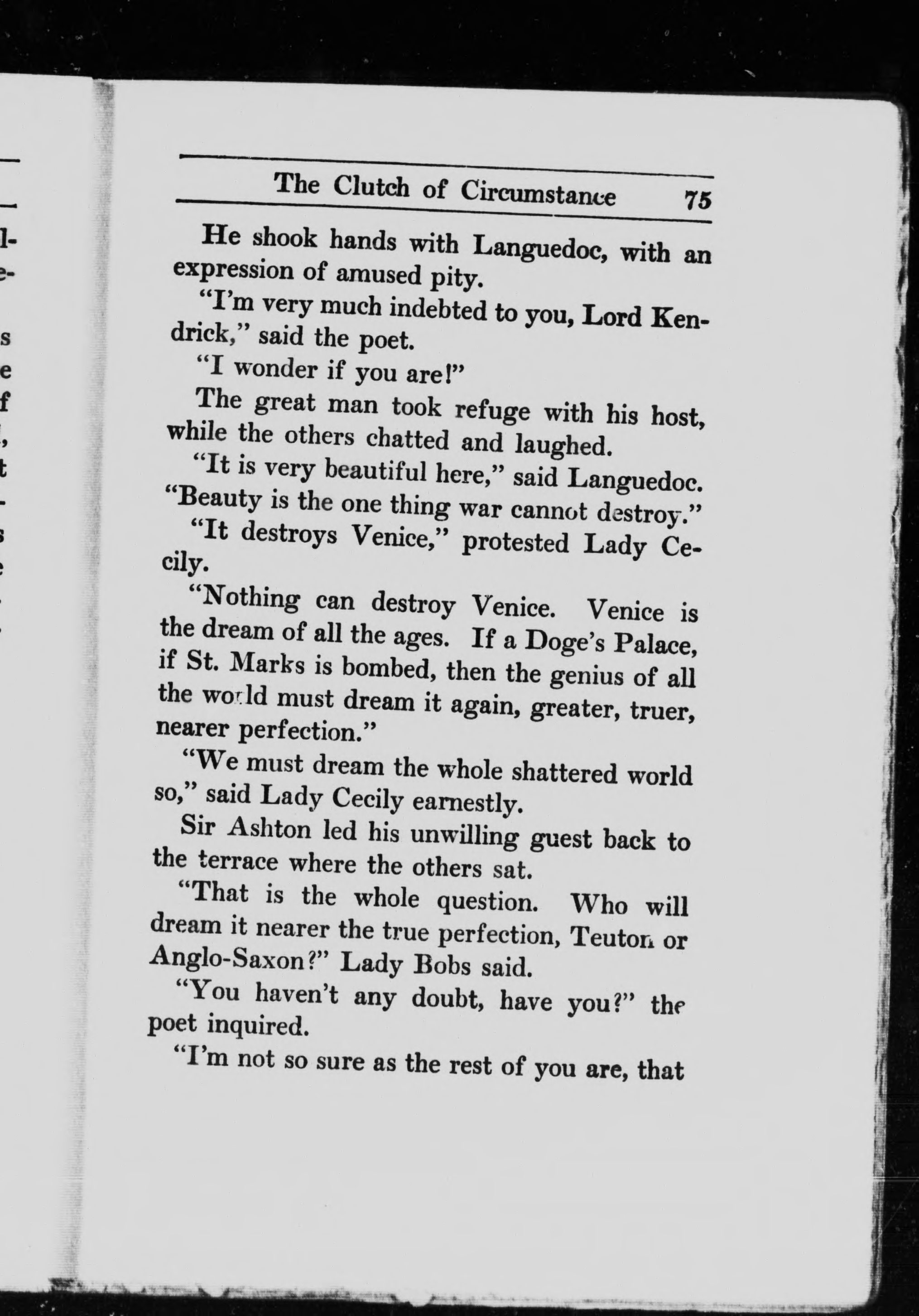 The Clutch of Circumstance 75

He shook hands with Languedoc, with an expression of amused pity.

"I'm very much indebted to you, Lord Kendrick," said the poet.

"I wonder if you are!"

The great man took refuge with his host, while the others chatted and laughed.

"It is very beautiful here," said Languedoc. "Beauty is the one thing war cannot destroy."

"It destroys Venice," protested Lady Cecily.

"Nothing can destroy Venice. Venice is the dream of all the ages. If a Doge's Palace, if St. Marks is bombed, then the genius of all the world must dream it again, greater, truer, nearer perfection."

"We must dream the whole shattered world so," said Lady Cecily earnestly.

Sir Ashton led his unwilling guest back to the terrace where the others sat.

"That is the whole question. Who will dream it nearer the true perfection, Teuton or Anglo-Saxon?" Lady Bobs said.

"You haven't any doubt, have you?" the poet inquired.

"I'm not so sure as the rest of you are, that